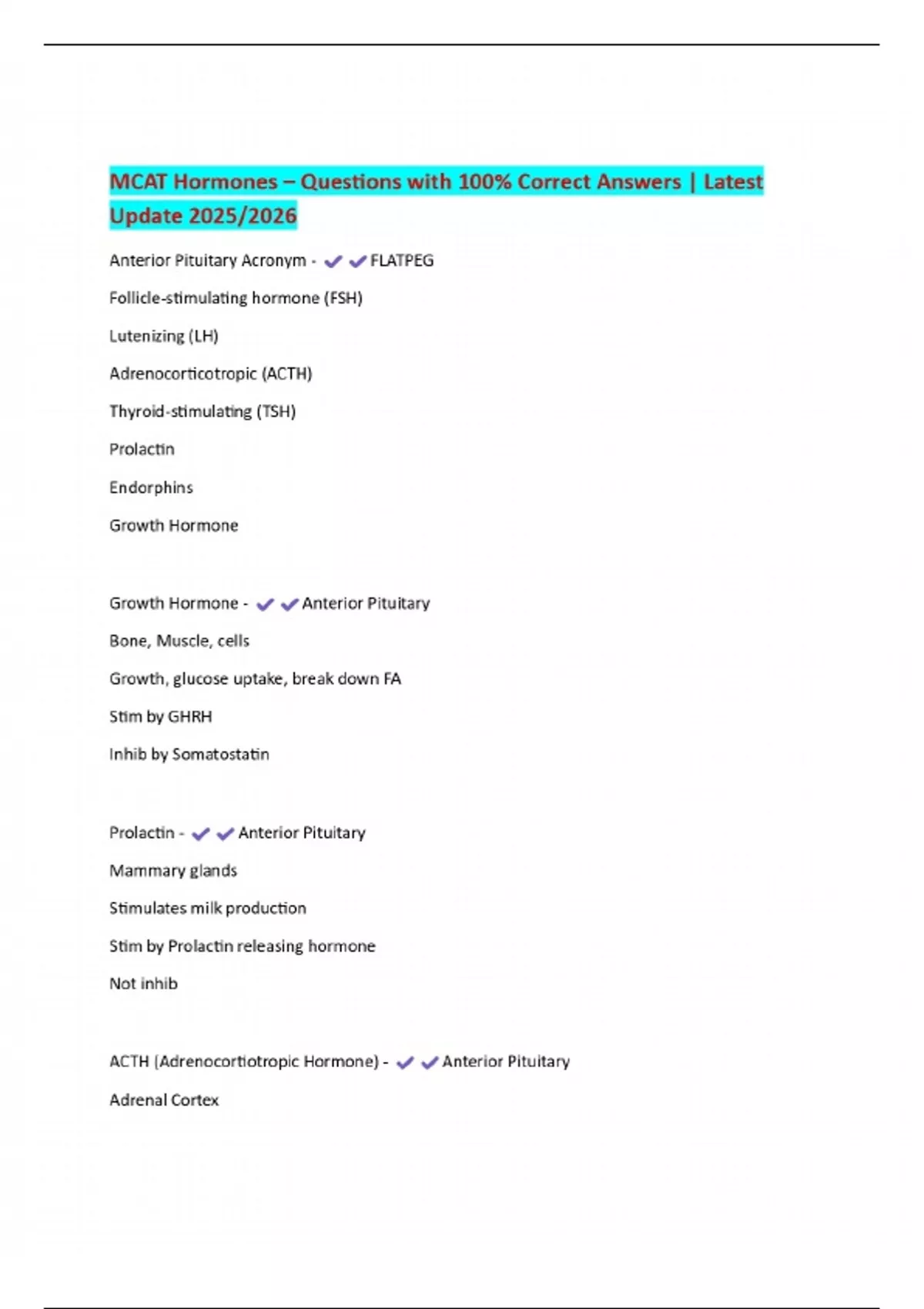 MCAT Hormones – Questions with 100% Correct Answers | Latest Update 2025/2026

Anterior Pituitary Acronym - ✔✔FLATPEG

Follicle-stimulating hormone (FSH)

Lutenizing (LH)

Adrenocorticotropic (ACTH)

Thyroid-stimulating (TSH)

Prolactin

Endorphins

Growth Hormone

Growth Hormone - ✔✔Anterior Pituitary

Bone, Muscle, cells

Growth, glucose uptake, break down FA

Stim by GHRH

Inhib by Somatostatin

Prolactin - ✔✔Anterior Pituitary

Mammary glands

Stimulates milk production

Stim by Prolactin releasing hormone

Not inhib

ACTH (Adrenocortiotropic Hormone) - ✔✔Anterior Pituitary

Adrenal Cortex